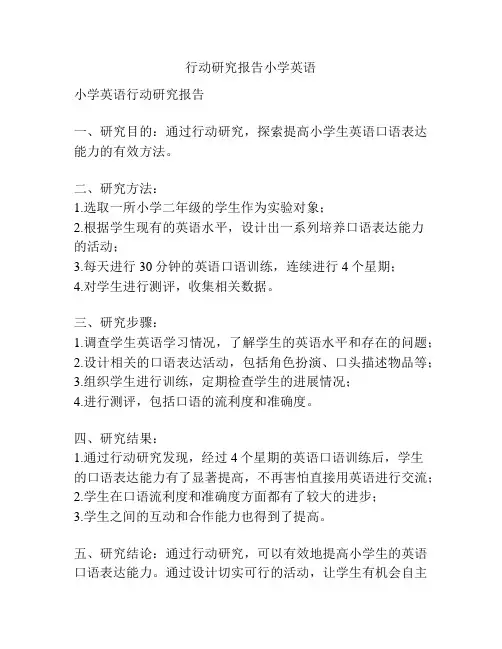 行动研究报告小学英语

小学英语行动研究报告

一、研究目的：通过行动研究，探索提高小学生英语口语表达能力的有效方法。

二、研究方法：
1.选取一所小学二年级的学生作为实验对象；
2.根据学生现有的英语水平，设计出一系列培养口语表达能力的活动；
3.每天进行 30 分钟的英语口语训练，连续进行 4 个星期；
4.对学生进行测评，收集相关数据。

三、研究步骤：
1.调查学生英语学习情况，了解学生的英语水平和存在的问题；
2.设计相关的口语表达活动，包括角色扮演、口头描述物品等；
3.组织学生进行训练，定期检查学生的进展情况；
4.进行测评，包括口语的流利度和准确度。

四、研究结果：
1.通过行动研究发现，经过 4 个星期的英语口语训练后，学生的口语表达能力有了显著提高，不再害怕直接用英语进行交流；
2.学生在口语流利度和准确度方面都有了较大的进步；
3.学生之间的互动和合作能力也得到了提高。

五、研究结论：通过行动研究，可以有效地提高小学生的英语口语表达能力。通过设计切实可行的活动，让学生有机会自主